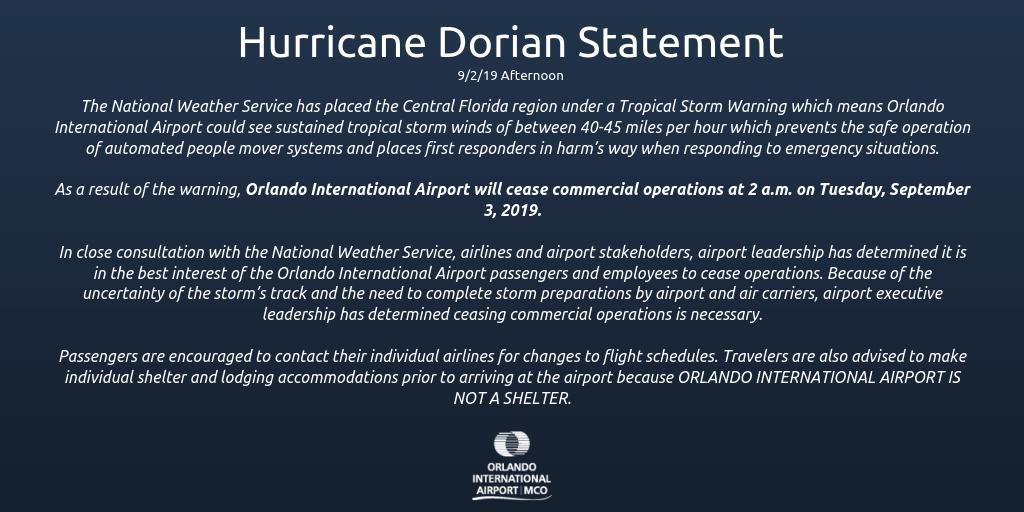 Hurricane Dorian Statement
9/2/19 Afternoon

The National Weather Service has placed the Central Florida region under a Tropical Storm Warning which means Orlando International Airport could see sustained tropical storm winds of between 40-45 miles per hour which prevents the safe operation of automated people mover systems and places first responders in harm's way when responding to emergency situations.

As a result of the warning, Orlando International Airport will cease commercial operations at 2 a.m. on Tuesday, September 3, 2019.

In close consultation with the National Weather Service, airlines and airport stakeholders, airport leadership has determined it is in the best interest of the Orlando International Airport passengers and employees to cease operations. Because of the uncertainty of the storm's track and the need to complete storm preparations by airport and air carriers, airport executive leadership has determined ceasing commercial operations is necessary.

Passengers are encouraged to contact their individual airlines for changes to flight schedules. Travelers are also advised to make individual shelter and lodging accommodations prior to arriving at the airport because ORLANDO INTERNATIONAL AIRPORT IS NOT A SHELTER.

ORLANDO
INTERNATIONAL
AIRPORT | MCO